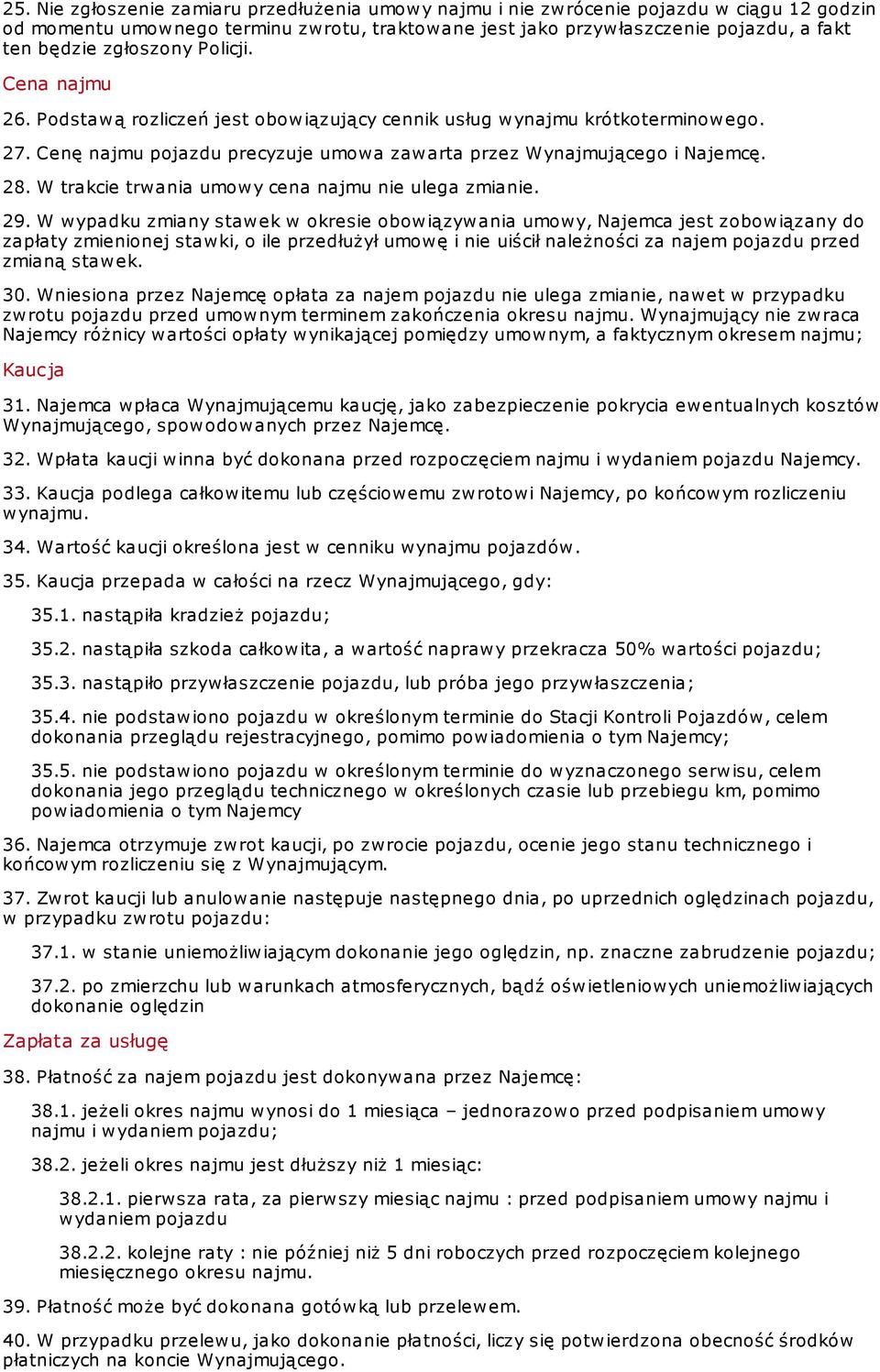 25. Nie zgłoszenie zamiaru przedłużenia umowy najmu i nie zwrócenie pojazdu w ciągu 12 godzin od momentu umownego terminu zwrotu, traktowane jest jako przywłaszczenie pojazdu, a fakt ten będzie zgłoszony Policji.

Cena najmu

26. Podstawą rozliczeń jest obowiązujący cennik usług wynajmu krótkoterminowego.

27. Cenę najmu pojazdu precyzuje umowa zawarta przez Wynajmującego i Najemcę.

28. W trakcie trwania umowy cena najmu nie ulega zmianie.

29. W wypadku zmiany stawek w okresie obowiązywania umowy, Najemca jest zobowiązany do zapłaty zmienionej stawki, o ile przedłużył umowę i nie uiścił należności za najem pojazdu przed zmianą stawek.

30. Wniesiona przez Najemcę opłata za najem pojazdu nie ulega zmianie, nawet w przypadku zwrotu pojazdu przed umownym terminem zakończenia okresu najmu. Wynajmujący nie zwraca Najemcy różnicy wartości opłaty wynikającej pomiędzy umownym, a faktycznym okresem najmu;

Kaucja

31. Najemca wpłaca Wynajmującemu kaucję, jako zabezpieczenie pokrycia ewentualnych kosztów Wynajmującego, spowodowanych przez Najemcę.

32. Wpłata kaucji winna być dokonana przed rozpoczęciem najmu i wydaniem pojazdu Najemcy.

33. Kaucja podlega całkowitemu lub częściowemu zwrotowi Najemcy, po końcowym rozliczeniu wynajmu.

34. Wartość kaucji określona jest w cenniku wynajmu pojazdów.

35. Kaucja przepada w całości na rzecz Wynajmującego, gdy:

35.1. nastąpiła kradzież pojazdu;

35.2. nastąpiła szkoda całkowita, a wartość naprawy przekracza 50% wartości pojazdu;

35.3. nastąpiło przywłaszczenie pojazdu, lub próba jego przywłaszczenia;

35.4. nie podstawiono pojazdu w określonym terminie do Stacji Kontroli Pojazdów, celem dokonania przeglądu rejestracyjnego, pomimo powiadomienia o tym Najemcy;

35.5. nie podstawiono pojazdu w określonym terminie do wyznaczonego serwisu, celem dokonania jego przeglądu technicznego w określonych czasie lub przebiegu km, pomimo powiadomienia o tym Najemcy

36. Najemca otrzymuje zwrot kaucji, po zwrocie pojazdu, ocenie jego stanu technicznego i końcowym rozliczeniu się z Wynajmującym.

37. Zwrot kaucji lub anulowanie następuje następnego dnia, po uprzednich oględzinach pojazdu, w przypadku zwrotu pojazdu:

37.1. w stanie uniemożliwiającym dokonanie jego oględzin, np. znaczne zabrudzenie pojazdu;

37.2. po zmierzchu lub warunkach atmosferycznych, bądź oświetleniowych uniemożliwiających dokonanie oględzin

Zapłata za usługę

38. Płatność za najem pojazdu jest dokonywana przez Najemcę:

38.1. jeżeli okres najmu wynosi do 1 miesiąca – jednorazowo przed podpisaniem umowy najmu i wydaniem pojazdu;

38.2. jeżeli okres najmu jest dłuższy niż 1 miesiąc:

38.2.1. pierwsza rata, za pierwszy miesiąc najmu : przed podpisaniem umowy najmu i wydaniem pojazdu

38.2.2. kolejne raty : nie później niż 5 dni roboczych przed rozpoczęciem kolejnego miesięcznego okresu najmu.

39. Płatność może być dokonana gotówką lub przelewem.

40. W przypadku przelewu, jako dokonanie płatności, liczy się potwierdzona obecność środków płatniczych na koncie Wynajmującego.